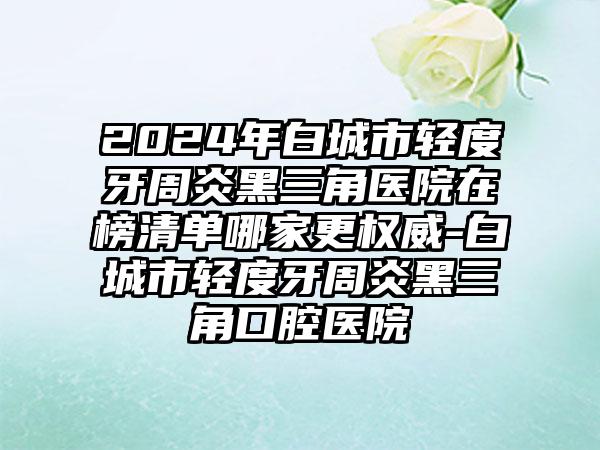 2024年白城市轻度牙周炎黑三角医院在榜清单哪家更权威-白城市轻度牙周炎黑三角口腔医院